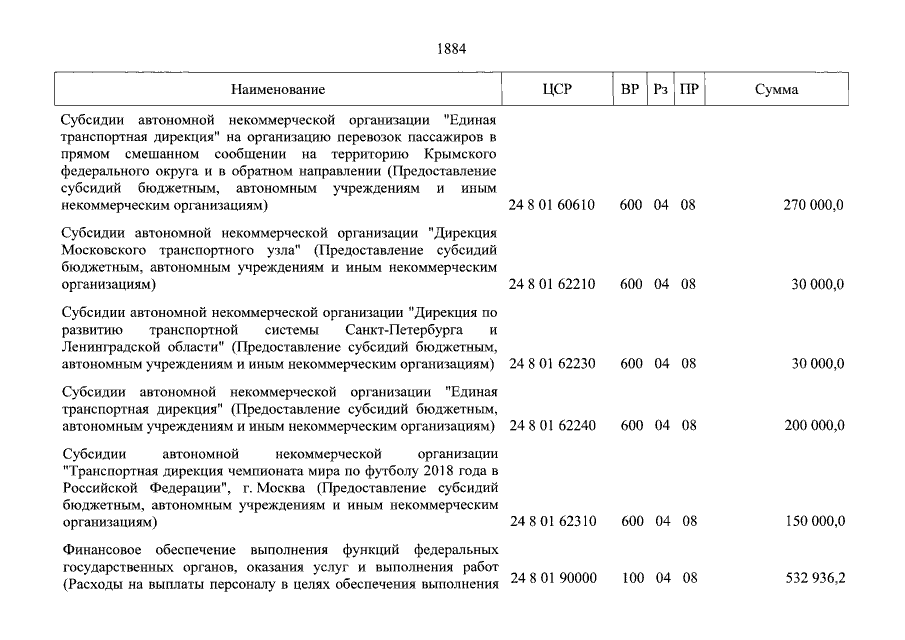 1884

| Наименование | ЦСР | ВР | Рз | ПР | Сумма |
|---|---|---|---|---|---|
| Субсидии автономной некоммерческой организации "Единая транспортная дирекция" на организацию перевозок пассажиров в прямом смешанном сообщении на территорию Крымского федерального округа и в обратном направлении (Предоставление субсидий бюджетным, автономным учреждениям и иным некоммерческим организациям) | 24 8 01 60610 | 600 | 04 | 08 | 270 000,0 |
| Субсидии автономной некоммерческой организации "Дирекция Московского транспортного узла" (Предоставление субсидий бюджетным, автономным учреждениям и иным некоммерческим организациям) | 24 8 01 62210 | 600 | 04 | 08 | 30 000,0 |
| Субсидии автономной некоммерческой организации "Дирекция по развитию транспортной системы Санкт-Петербурга и Ленинградской области" (Предоставление субсидий бюджетным, автономным учреждениям и иным некоммерческим организациям) | 24 8 01 62230 | 600 | 04 | 08 | 30 000,0 |
| Субсидии автономной некоммерческой организации "Единая транспортная дирекция" (Предоставление субсидий бюджетным, автономным учреждениям и иным некоммерческим организациям) | 24 8 01 62240 | 600 | 04 | 08 | 200 000,0 |
| Субсидии автономной некоммерческой организации "Транспортная дирекция чемпионата мира по футболу 2018 года в Российской Федерации", г. Москва (Предоставление субсидий бюджетным, автономным учреждениям и иным некоммерческим организациям) | 24 8 01 62310 | 600 | 04 | 08 | 150 000,0 |
| Финансовое обеспечение выполнения функций федеральных государственных органов, оказания услуг и выполнения работ (Расходы на выплаты персоналу в целях обеспечения выполнения | 24 8 01 90000 | 100 | 04 | 08 | 532 936,2 |